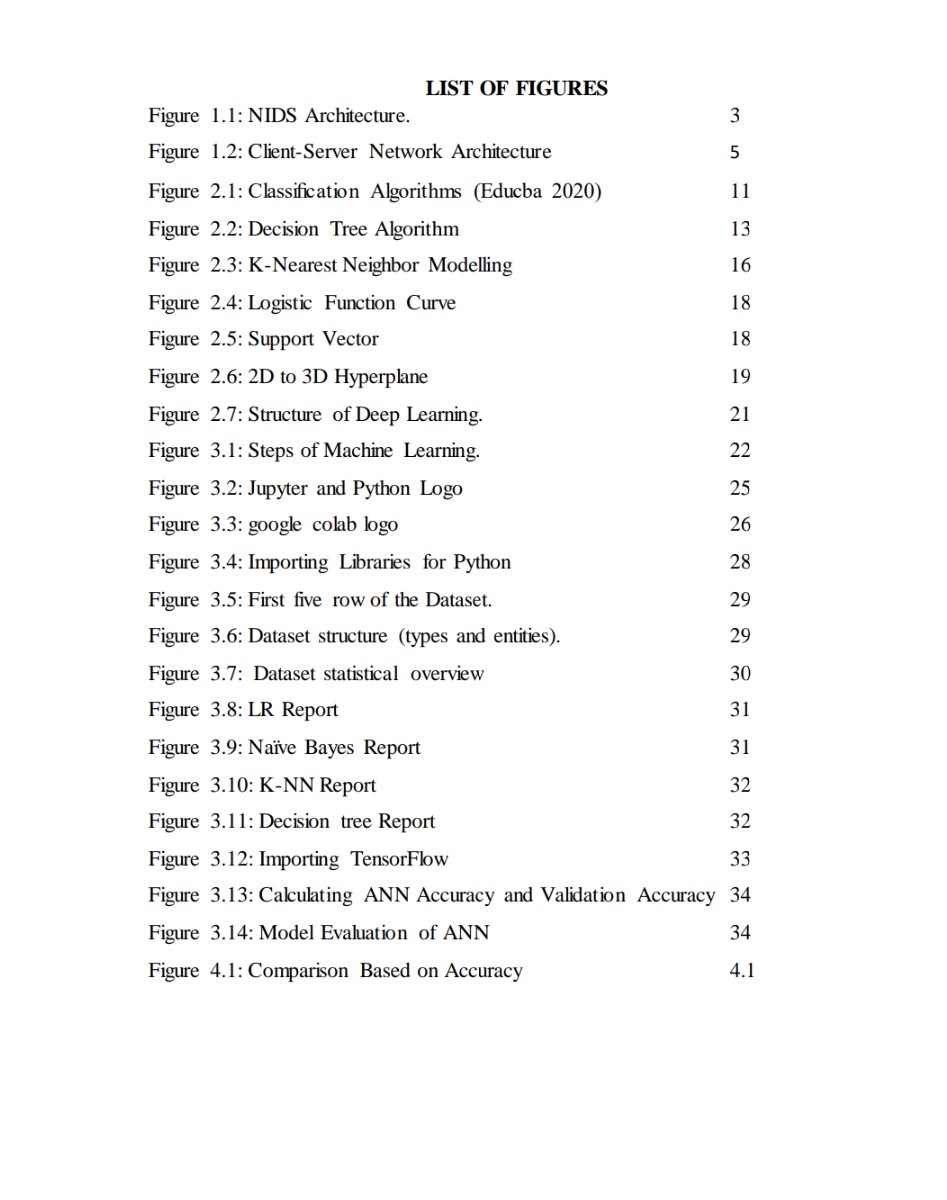 LIST OF FIGURES

Figure 1.1: NIDS Architecture. 3
Figure 1.2: Client-Server Network Architecture 5
Figure 2.1: Classification Algorithms (Educba 2020) 11
Figure 2.2: Decision Tree Algorithm 13
Figure 2.3: K-Nearest Neighbor Modelling 16
Figure 2.4: Logistic Function Curve 18
Figure 2.5: Support Vector 18
Figure 2.6: 2D to 3D Hyperplane 19
Figure 2.7: Structure of Deep Learning. 21
Figure 3.1: Steps of Machine Learning. 22
Figure 3.2: Jupyter and Python Logo 25
Figure 3.3: google colab logo 26
Figure 3.4: Importing Libraries for Python 28
Figure 3.5: First five row of the Dataset. 29
Figure 3.6: Dataset structure (types and entities). 29
Figure 3.7: Dataset statistical overview 30
Figure 3.8: LR Report 31
Figure 3.9: Naïve Bayes Report 31
Figure 3.10: K-NN Report 32
Figure 3.11: Decision tree Report 32
Figure 3.12: Importing TensorFlow 33
Figure 3.13: Calculating ANN Accuracy and Validation Accuracy 34
Figure 3.14: Model Evaluation of ANN 34
Figure 4.1: Comparison Based on Accuracy 4.1